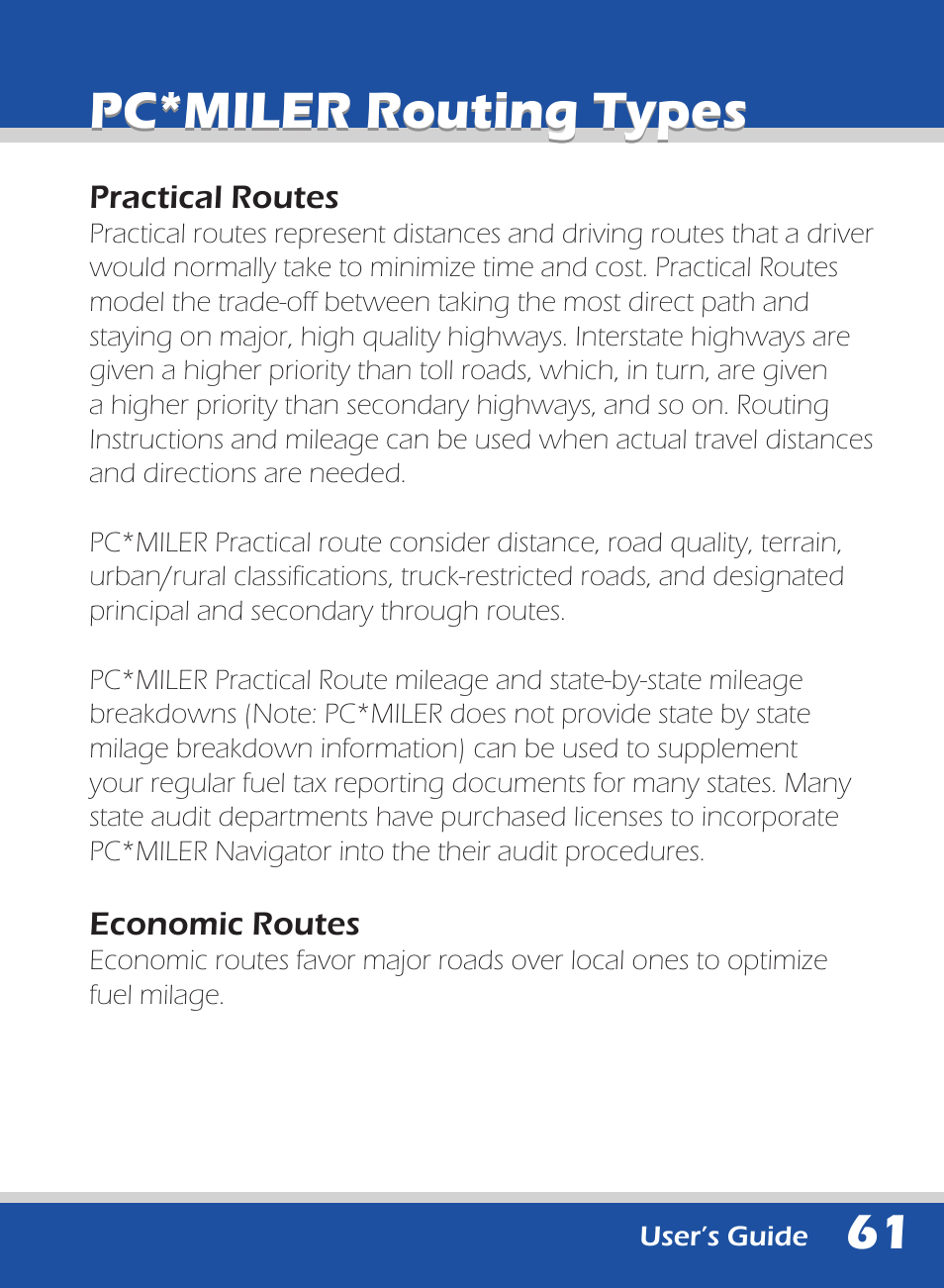 PC*MILER Routing Types

Practical Routes
Practical routes represent distances and driving routes that a driver would normally take to minimize time and cost. Practical Routes model the trade-off between taking the most direct path and staying on major, high quality highways. Interstate highways are given a higher priority than toll roads, which, in turn, are given a higher priority than secondary highways, and so on. Routing Instructions and mileage can be used when actual travel distances and directions are needed.

PC*MILER Practical route consider distance, road quality, terrain, urban/rural classifications, truck-restricted roads, and designated principal and secondary through routes.

PC*MILER Practical Route mileage and state-by-state mileage breakdowns (Note: PC*MILER does not provide state by state milage breakdown information) can be used to supplement your regular fuel tax reporting documents for many states. Many state audit departments have purchased licenses to incorporate PC*MILER Navigator into the their audit procedures.

Economic Routes
Economic routes favor major roads over local ones to optimize fuel milage.

User's Guide 61